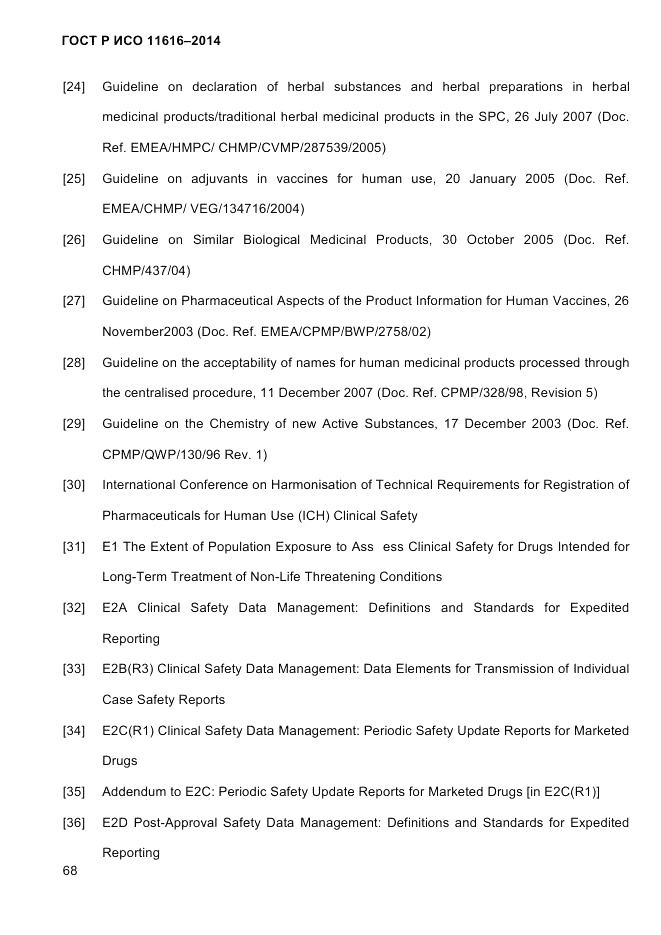 ГОСТ Р ИСО 11616–2014

[24] Guideline on declaration of herbal substances and herbal preparations in herbal medicinal products/traditional herbal medicinal products in the SPC, 26 July 2007 (Doc. Ref. EMEA/HMPC/ CHMP/CVMP/287539/2005)

[25] Guideline on adjuvants in vaccines for human use, 20 January 2005 (Doc. Ref. EMEA/CHMP/ VEG/134716/2004)

[26] Guideline on Similar Biological Medicinal Products, 30 October 2005 (Doc. Ref. CHMP/437/04)

[27] Guideline on Pharmaceutical Aspects of the Product Information for Human Vaccines, 26 November2003 (Doc. Ref. EMEA/CPMP/BWP/2758/02)

[28] Guideline on the acceptability of names for human medicinal products processed through the centralised procedure, 11 December 2007 (Doc. Ref. CPMP/328/98, Revision 5)

[29] Guideline on the Chemistry of new Active Substances, 17 December 2003 (Doc. Ref. CPMP/QWP/130/96 Rev. 1)

[30] International Conference on Harmonisation of Technical Requirements for Registration of Pharmaceuticals for Human Use (ICH) Clinical Safety

[31] E1 The Extent of Population Exposure to Ass ess Clinical Safety for Drugs Intended for Long-Term Treatment of Non-Life Threatening Conditions

[32] E2A Clinical Safety Data Management: Definitions and Standards for Expedited Reporting

[33] E2B(R3) Clinical Safety Data Management: Data Elements for Transmission of Individual Case Safety Reports

[34] E2C(R1) Clinical Safety Data Management: Periodic Safety Update Reports for Marketed Drugs

[35] Addendum to E2C: Periodic Safety Update Reports for Marketed Drugs [in E2C(R1)]

[36] E2D Post-Approval Safety Data Management: Definitions and Standards for Expedited Reporting

68